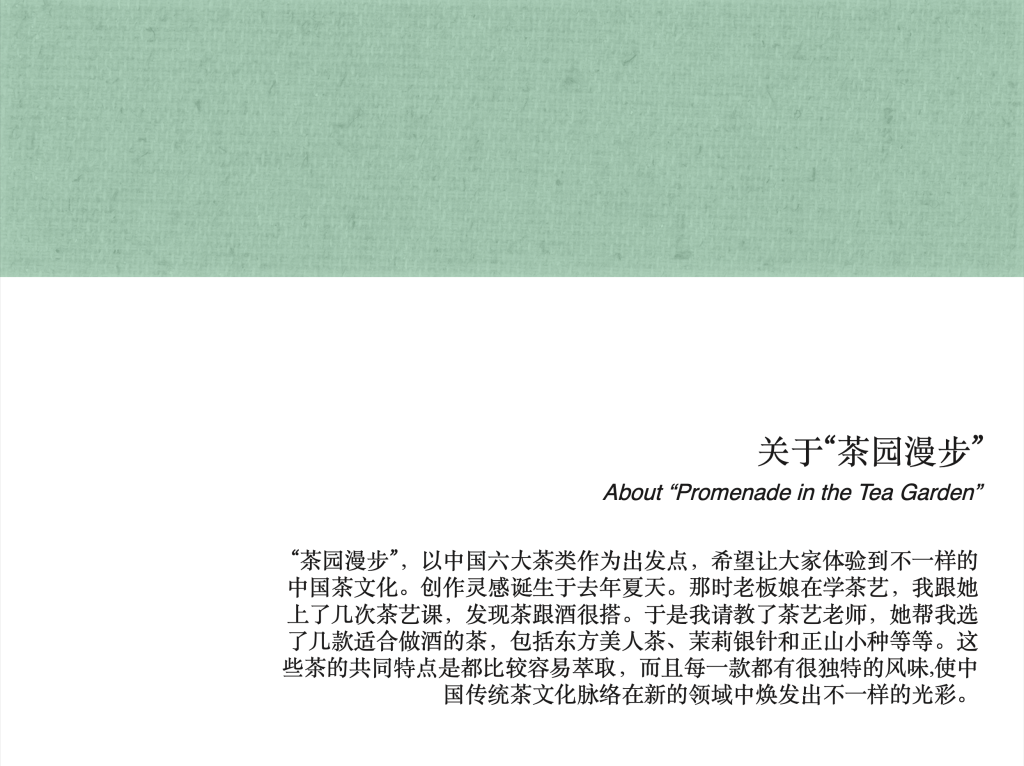 关于“茶园漫步”

About "Promenade in the Tea Garden"

“茶园漫步”，以中国六大茶类作为出发点，希望让大家体验到不一样的中国茶文化。创作灵感诞生于去年夏天。那时老板娘在学茶艺，我跟她上了几次茶艺课，发现茶跟酒很搭。于是我请教了茶艺老师，她帮我选了几款适合做酒的茶，包括东方美人茶、茉莉银针和正山小种等等。这些茶的共同特点是都比较容易萃取，而且每一款都有很独特的风味,使中国传统茶文化脉络在新的领域中焕发出不一样的光彩。